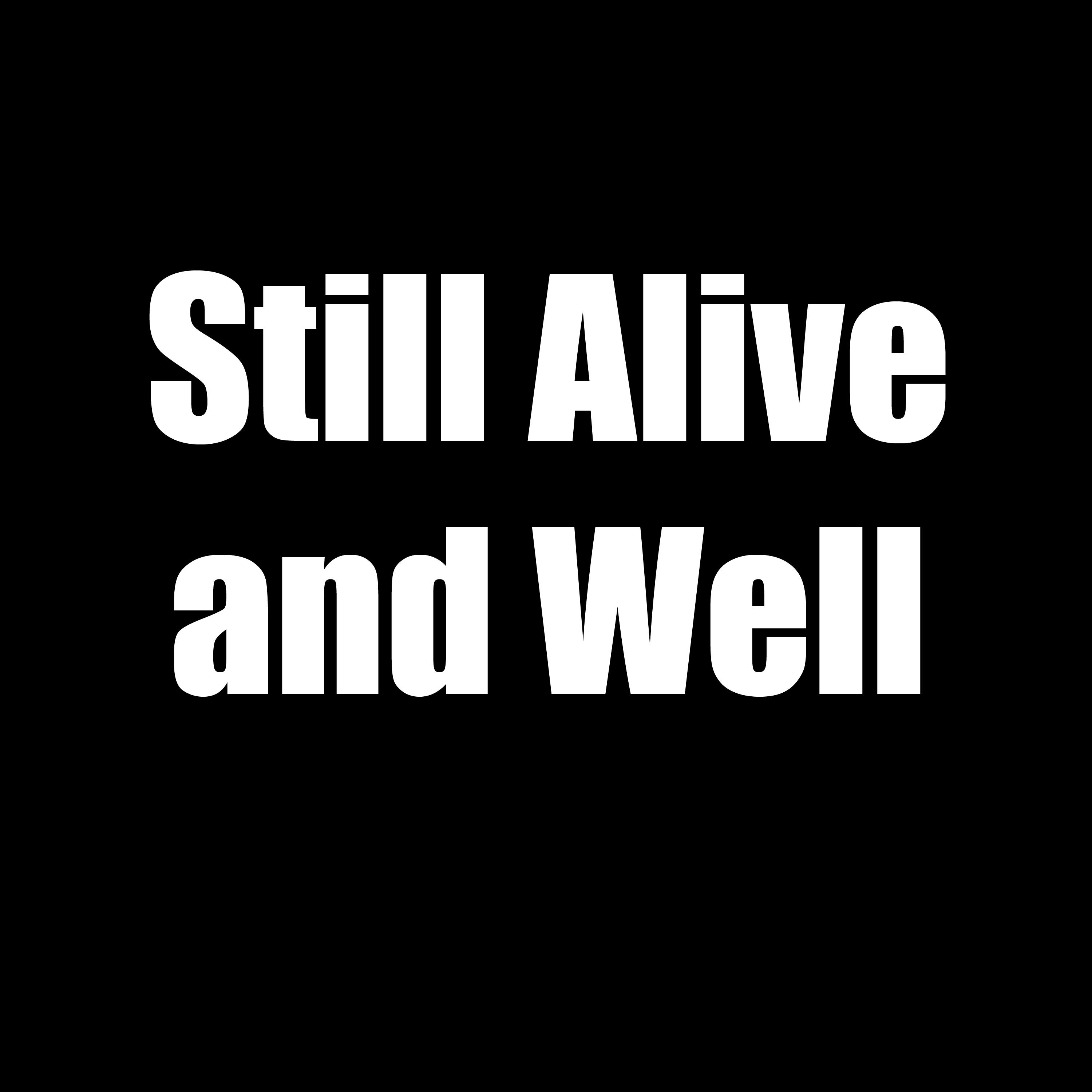 Still Alive and Well